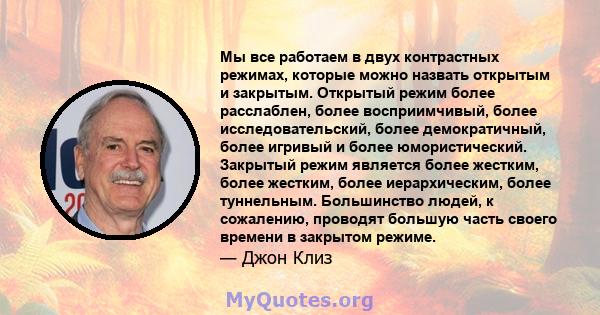 Мы все работаем в двух контрастных режимах, которые можно назвать открытым и закрытым. Открытый режим более расслаблен, более восприимчивый, более исследовательский, более демократичный, более игривый и более юмористический. Закрытый режим является более жестким, более жестким, более иерархическим, более туннельным. Большинство людей, к сожалению, проводят большую часть своего времени в закрытом режиме.
— Джон Клиз

MyQuotes.org